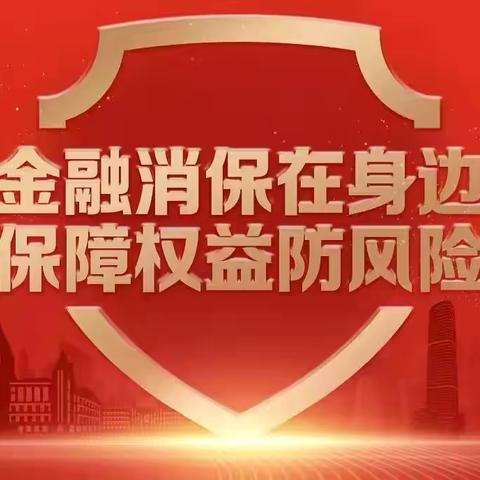 金融消保在身边
保障权益防风险